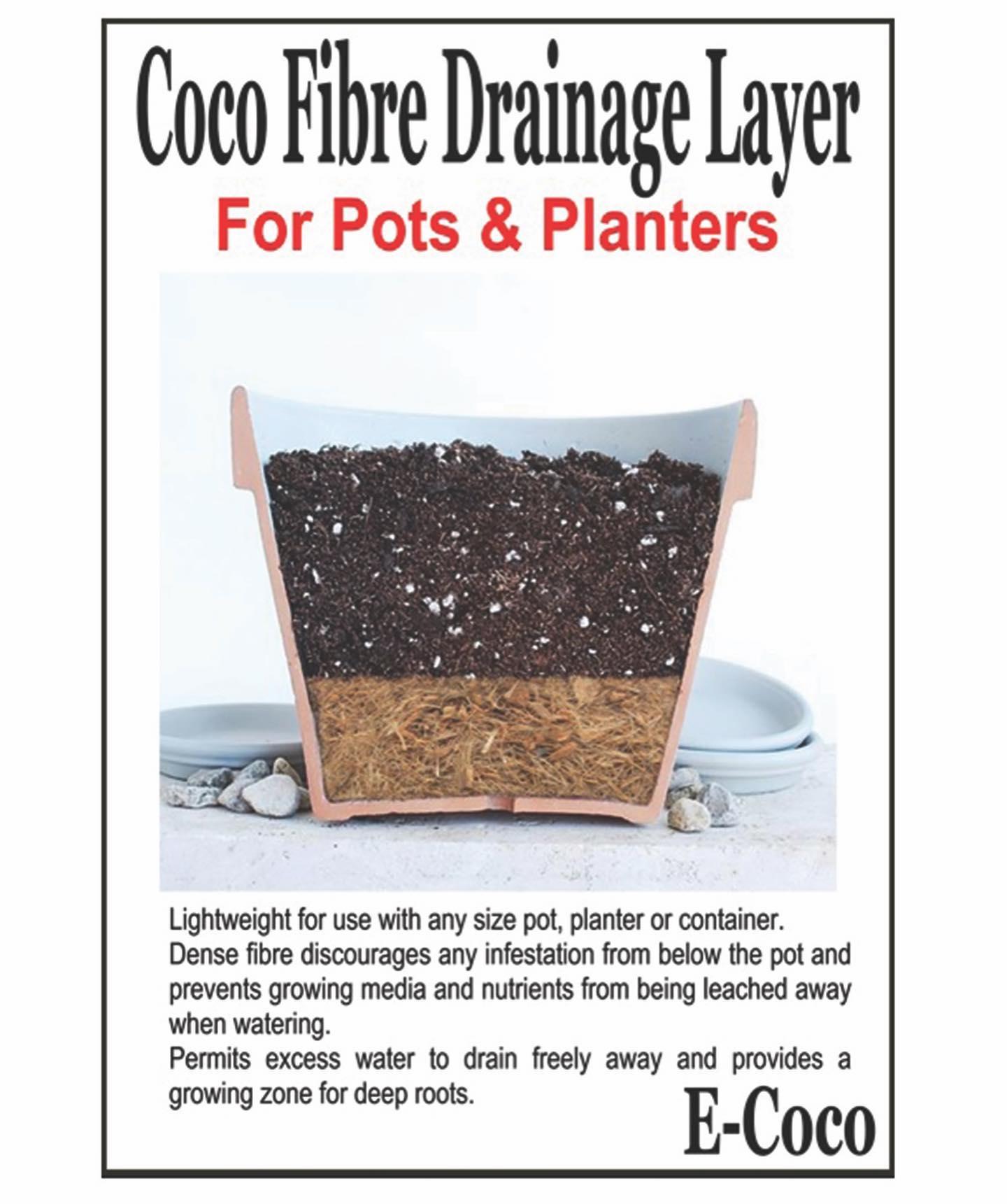 Coco Fibre Drainage Layer

For Pots & Planters

Lightweight for use with any size pot, planter or container.
Dense fibre discourages any infestation from below the pot and prevents growing media and nutrients from being leached away when watering.
Permits excess water to drain freely away and provides a growing zone for deep roots.

E-Coco